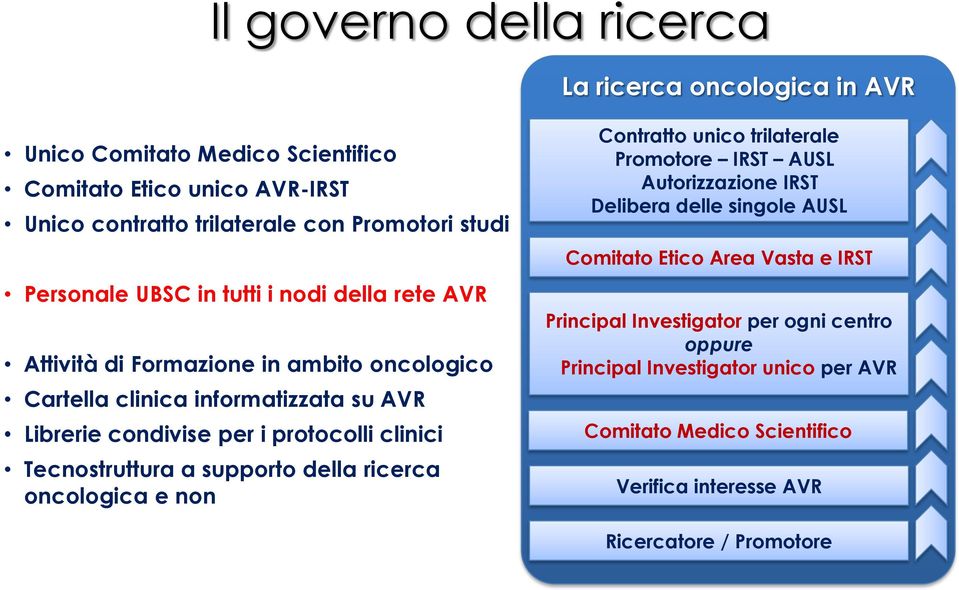 Il governo della ricerca

• Unico Comitato Medico Scientifico
• Comitato Etico unico AVR-IRST
• Unico contratto trilaterale con Promotori studi

• Personale UBSC in tutti i nodi della rete AVR

• Attività di Formazione in ambito oncologico
• Cartella clinica informatizzata su AVR
• Librerie condivise per i protocolli clinici
• Tecnostruttura a supporto della ricerca oncologica e non

La ricerca oncologica in AVR

Contratto unico trilaterale
Promotore – IRST – AUSL
Autorizzazione IRST
Delibera delle singole AUSL

Comitato Etico Area Vasta e IRST

Principal Investigator per ogni centro
oppure
Principal Investigator unico per AVR

Comitato Medico Scientifico

Verifica interesse AVR

Ricercatore / Promotore